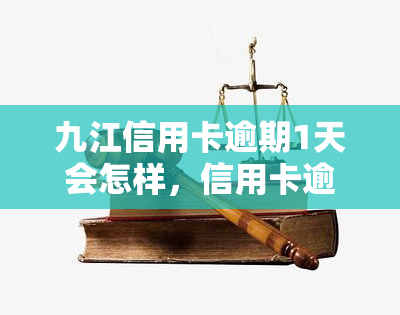 九江信用卡逾期1天会怎样，信用卡逾